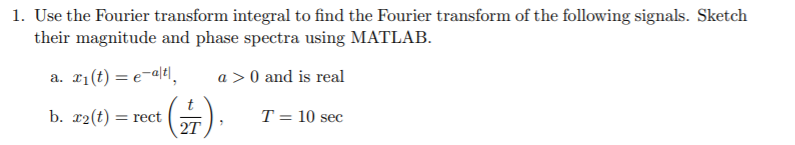 1. Use the Fourier transform integral to find the Fourier transform of the following signals. Sketch their magnitude and phase spectra using MATLAB.

a. $x_1(t) = e^{-a|t|}$, $a > 0$ and is real

b. $x_2(t) = \text{rect}\left(\frac{t}{2T}\right)$, $T = 10$ sec